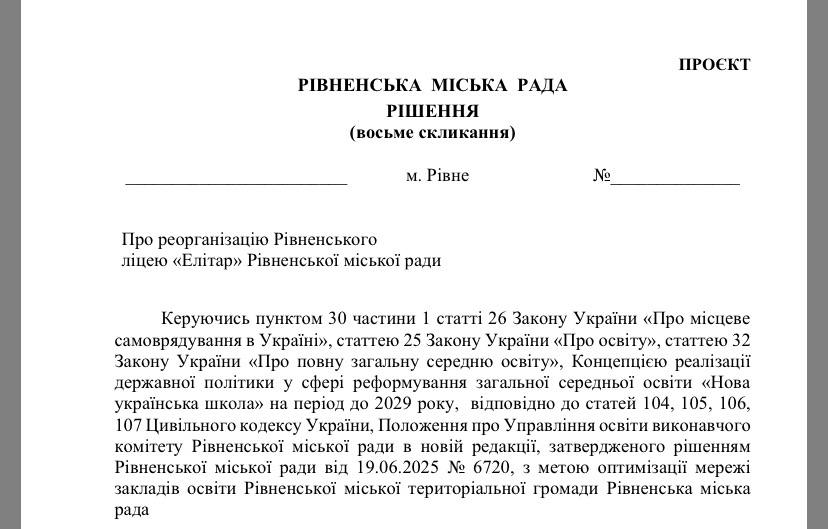 ПРОЄКТ

РІВНЕНСЬКА МІСЬКА РАДА

РІШЕННЯ

(восьме скликання)

_______________________ м. Рівне №_____________

Про реорганізацію Рівненського ліцею «Елітар» Рівненської міської ради

Керуючись пунктом 30 частини 1 статті 26 Закону України «Про місцеве самоврядування в Україні», статтею 25 Закону України «Про освіту», статтею 32 Закону України «Про повну загальну середню освіту», Концепцією реалізації державної політики у сфері реформування загальної середньої освіти «Нова українська школа» на період до 2029 року, відповідно до статей 104, 105, 106, 107 Цивільного кодексу України, Положення про Управління освіти виконавчого комітету Рівненської міської ради в новій редакції, затвердженого рішенням Рівненської міської ради від 19.06.2025 № 6720, з метою оптимізації мережі закладів освіти Рівненської міської територіальної громади Рівненська міська рада